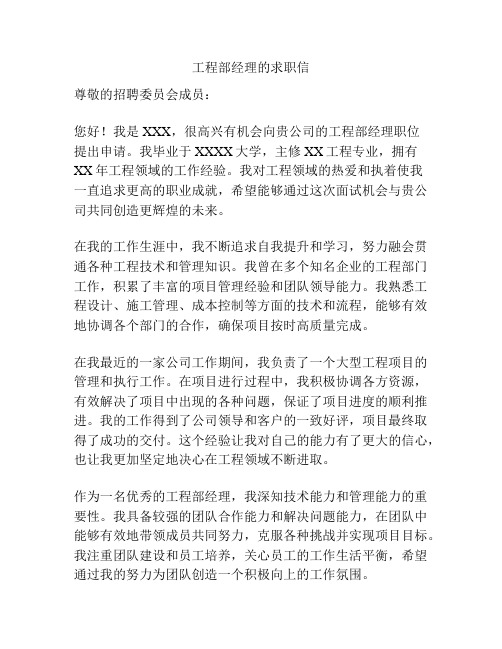 工程部经理的求职信

尊敬的招聘委员会成员：

您好！我是XXX，很高兴有机会向贵公司的工程部经理职位提出申请。我毕业于XXXX大学，主修XX工程专业，拥有XX年工程领域的工作经验。我对工程领域的热爱和执着使我一直追求更高的职业成就，希望能够通过这次面试机会与贵公司共同创造更辉煌的未来。

在我的工作生涯中，我不断追求自我提升和学习，努力融会贯通各种工程技术和管理知识。我曾在多个知名企业的工程部门工作，积累了丰富的项目管理经验和团队领导能力。我熟悉工程设计、施工管理、成本控制等方面的技术和流程，能够有效地协调各个部门的合作，确保项目按时高质量完成。

在我最近的一家公司工作期间，我负责了一个大型工程项目的管理和执行工作。在项目进行过程中，我积极协调各方资源，有效解决了项目中出现的各种问题，保证了项目进度的顺利推进。我的工作得到了公司领导和客户的一致好评，项目最终取得了成功的交付。这个经验让我对自己的能力有了更大的信心，也让我更加坚定地决心在工程领域不断进取。

作为一名优秀的工程部经理，我深知技术能力和管理能力的重要性。我具备较强的团队合作能力和解决问题能力，在团队中能够有效地带领成员共同努力，克服各种挑战并实现项目目标。我注重团队建设和员工培养，关心员工的工作生活平衡，希望通过我的努力为团队创造一个积极向上的工作氛围。